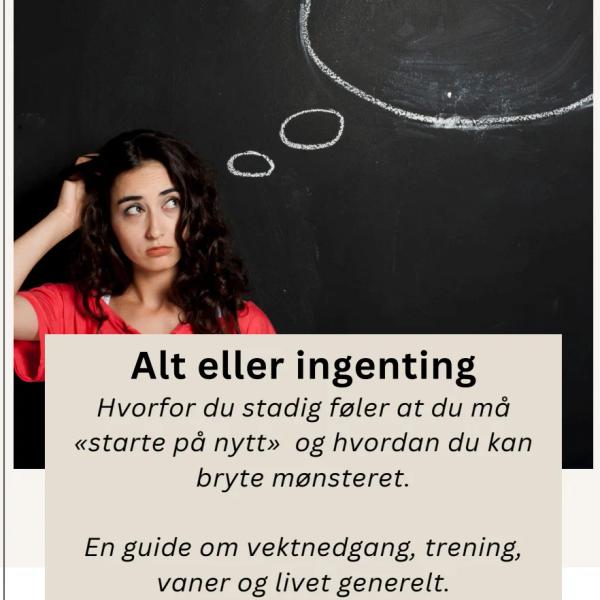 Alt eller ingenting

Hvorfor du stadig føler at du må «starte på nytt» og hvordan du kan bryte mønsteret.

En guide om vektnedgang, trening, vaner og livet generelt.